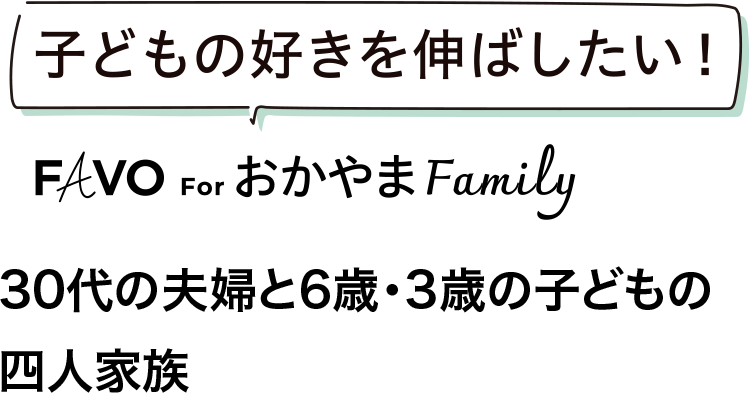 子どもの好きを伸ばしたい！

FAVO For おかやま Family

30代の夫婦と6歳・3歳の子どもの四人家族